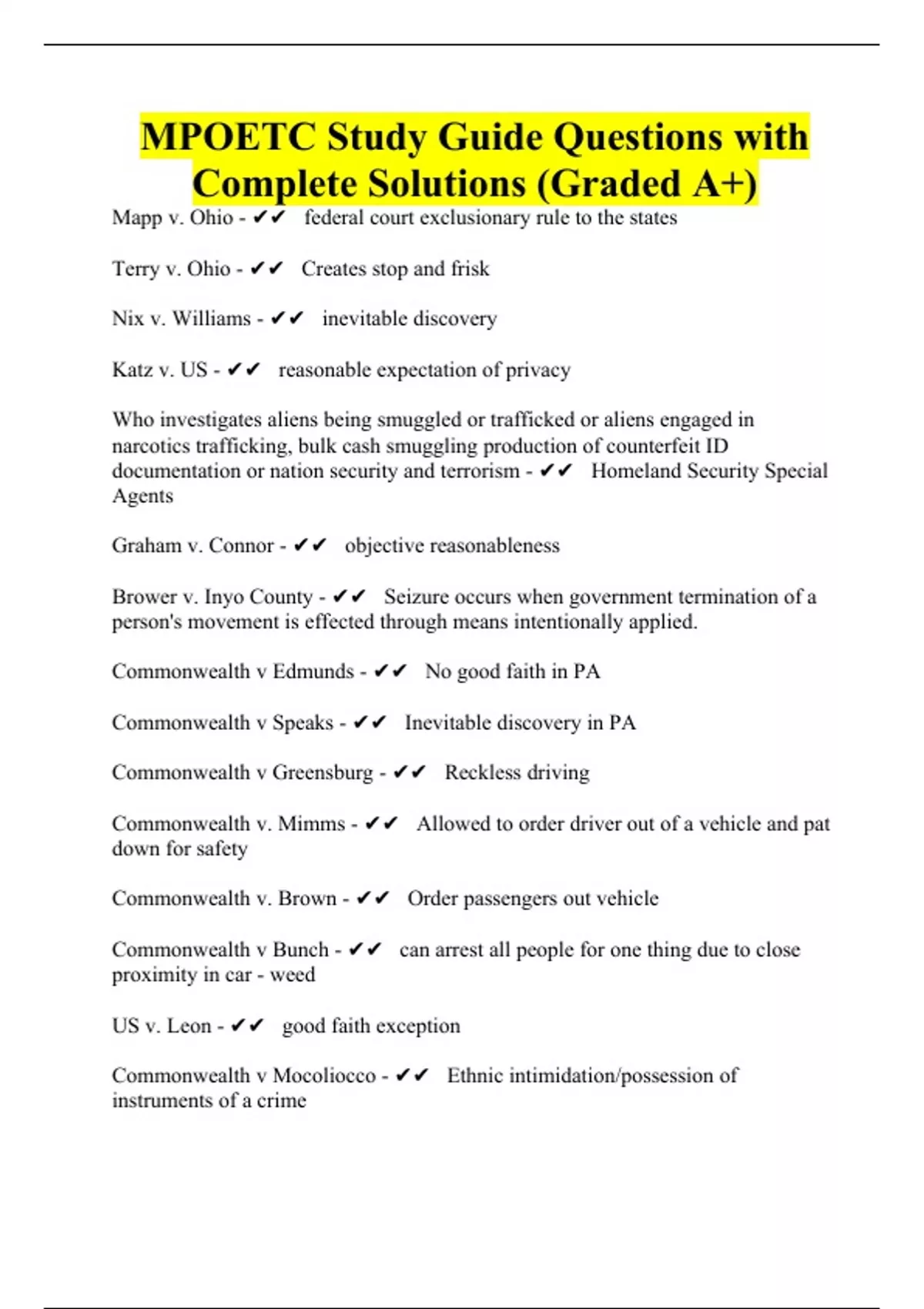 MPOETC Study Guide Questions with Complete Solutions (Graded A+)

Mapp v. Ohio - ✔✔ federal court exclusionary rule to the states

Terry v. Ohio - ✔✔ Creates stop and frisk

Nix v. Williams - ✔✔ inevitable discovery

Katz v. US - ✔✔ reasonable expectation of privacy

Who investigates aliens being smuggled or trafficked or aliens engaged in narcotics trafficking, bulk cash smuggling production of counterfeit ID documentation or nation security and terrorism - ✔✔ Homeland Security Special Agents

Graham v. Connor - ✔✔ objective reasonableness

Brower v. Inyo County - ✔✔ Seizure occurs when government termination of a person's movement is effected through means intentionally applied.

Commonwealth v Edmunds - ✔✔ No good faith in PA

Commonwealth v Speaks - ✔✔ Inevitable discovery in PA

Commonwealth v Greensburg - ✔✔ Reckless driving

Commonwealth v. Mimms - ✔✔ Allowed to order driver out of a vehicle and pat down for safety

Commonwealth v. Brown - ✔✔ Order passengers out vehicle

Commonwealth v Bunch - ✔✔ can arrest all people for one thing due to close proximity in car - weed

US v. Leon - ✔✔ good faith exception

Commonwealth v Mocoliocco - ✔✔ Ethnic intimidation/possession of instruments of a crime